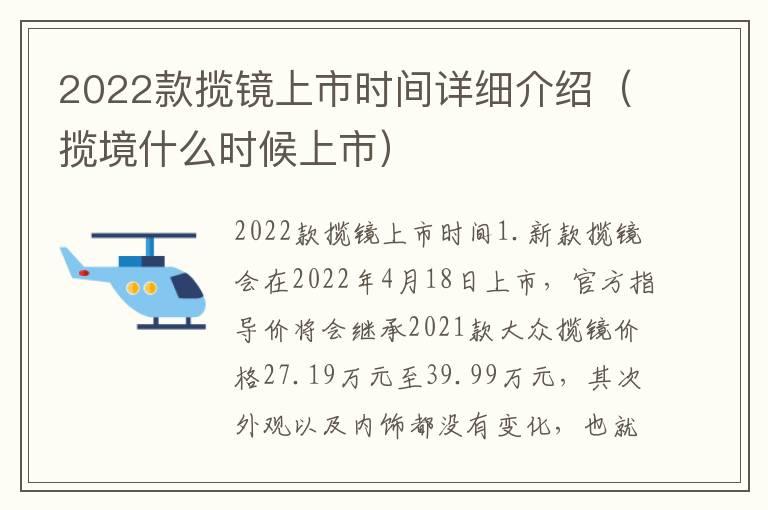 2022款揽镜上市时间详细介绍（揽境什么时候上市）

2022款揽镜上市时间1.新款揽镜会在2022年4月18日上市，官方指导价将会继承2021款大众揽镜价格27.19万元至39.99万元，其次外观以及内饰都没有变化，也就